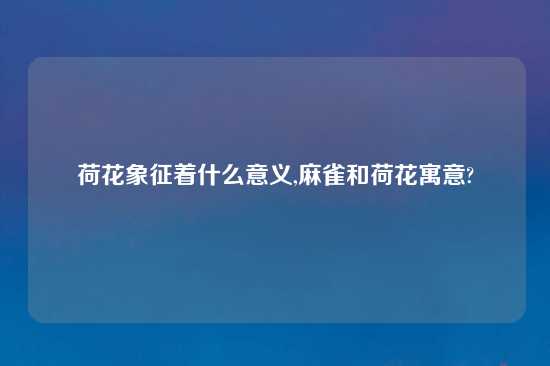 荷花象征着什么意义,麻雀和荷花寓意?